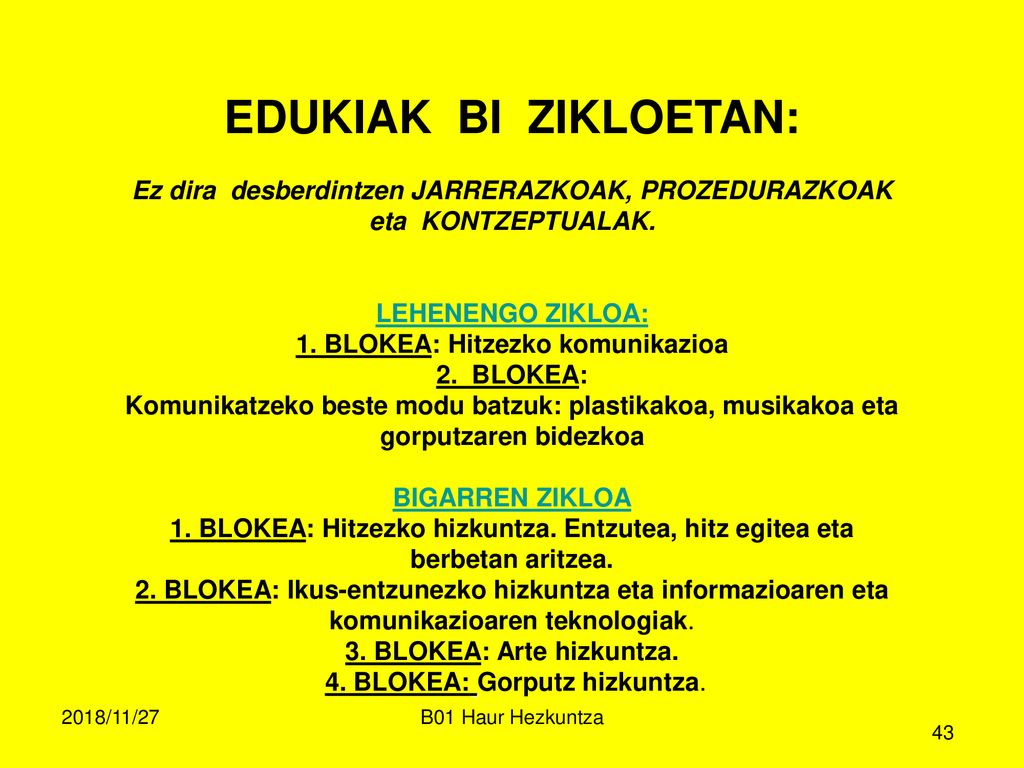 EDUKIAK BI ZIKLOETAN:

Ez dira desberdintzen JARRERAZKOAK, PROZEDURAZKOAK eta KONTZEPTUALAK.

LEHENENGO ZIKLOA:
1. BLOKEA: Hitzezko komunikazioa
2. BLOKEA:
Komunikatzeko beste modu batzuk: plastikakoa, musikakoa eta gorputzaren bidezkoa

BIGARREN ZIKLOA
1. BLOKEA: Hitzezko hizkuntza. Entzutea, hitz egitea eta berbetan aritzea.
2. BLOKEA: Ikus-entzunezko hizkuntza eta informazioaren eta komunikazioaren teknologiak.
3. BLOKEA: Arte hizkuntza.
4. BLOKEA: Gorputz hizkuntza.

2018/11/27

B01 Haur Hezkuntza

43